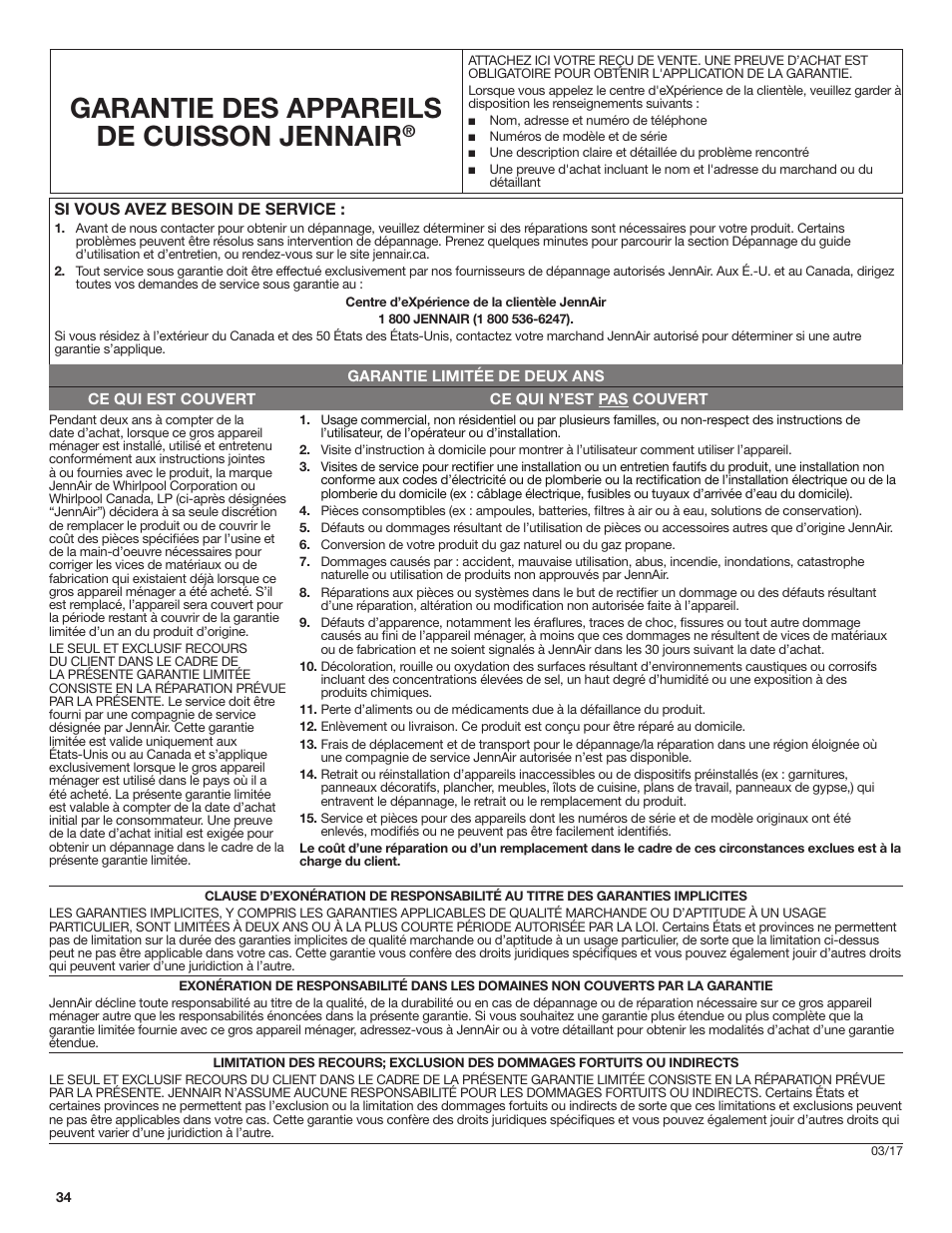 GARANTIE DES APPAREILS DE CUISSON JENNAIR®

ATTACHEZ ICI VOTRE REÇU DE VENTE. UNE PREUVE D'ACHAT EST OBLIGATOIRE POUR OBTENIR L'APPLICATION DE LA GARANTIE.

Lorsque vous appelez le centre d'eXpérience de la clientèle, veuillez garder à disposition les renseignements suivants :

■ Nom, adresse et numéro de téléphone
■ Numéros de modèle et de série
■ Une description claire et détaillée du problème rencontré
■ Une preuve d'achat incluant le nom et l'adresse du marchand ou du détaillant

SI VOUS AVEZ BESOIN DE SERVICE :

1. Avant de nous contacter pour obtenir un dépannage, veuillez déterminer si des réparations sont nécessaires pour votre produit. Certains problèmes peuvent être résolus sans intervention de dépannage. Prenez quelques minutes pour parcourir la section Dépannage du guide d'utilisation et d'entretien, ou rendez-vous sur le site jennair.ca.

2. Tout service sous garantie doit être effectué exclusivement par nos fournisseurs de dépannage autorisés JennAir. Aux É.-U. et au Canada, dirigez toutes vos demandes de service sous garantie au :

Centre d'eXpérience de la clientèle JennAir
1 800 JENNAIR (1 800 536-6247).

Si vous résidez à l'extérieur du Canada et des 50 États des États-Unis, contactez votre marchand JennAir autorisé pour déterminer si une autre garantie s'applique.

GARANTIE LIMITÉE DE DEUX ANS

CE QUI EST COUVERT

Pendant deux ans à compter de la date d'achat, lorsque ce gros appareil ménager est installé, utilisé et entretenu conformément aux instructions jointes à ou fournies avec le produit, la marque JennAir de Whirlpool Corporation ou Whirlpool Canada, LP (ci-après désignées "JennAir") décidera à sa seule discrétion de remplacer le produit ou de couvrir le coût des pièces spécifiées par l'usine et de la main-d'oeuvre nécessaires pour corriger les vices de matériaux ou de fabrication qui existaient déjà lorsque ce gros appareil ménager a été acheté. S'il est remplacé, l'appareil sera couvert pour la période restant à couvrir de la garantie limitée d'un an du produit d'origine.

LE SEUL ET EXCLUSIF RECOURS DU CLIENT DANS LE CADRE DE LA PRÉSENTE GARANTIE LIMITÉE CONSISTE EN LA RÉPARATION PRÉVUE PAR LA PRÉSENTE. Le service doit être fourni par une compagnie de service désignée par JennAir. Cette garantie limitée est valide uniquement aux États-Unis ou au Canada et s'applique exclusivement lorsque le gros appareil ménager est utilisé dans le pays où il a été acheté. La présente garantie limitée est valable à compter de la date d'achat initial par le consommateur. Une preuve de la date d'achat initial est exigée pour obtenir un dépannage dans le cadre de la présente garantie limitée.

CE QUI N'EST PAS COUVERT

1. Usage commercial, non résidentiel ou par plusieurs familles, ou non-respect des instructions de l'utilisateur, de l'opérateur ou d'installation.
2. Visite d'instruction à domicile pour montrer à l'utilisateur comment utiliser l'appareil.
3. Visites de service pour rectifier une installation ou un entretien fautifs du produit, une installation non conforme aux codes d'électricité ou de plomberie ou la rectification de l'installation électrique ou de la plomberie du domicile (ex : câblage électrique, fusibles ou tuyaux d'arrivée d'eau du domicile).
4. Pièces consomptibles (ex : ampoules, batteries, filtres à air ou à eau, solutions de conservation).
5. Défauts ou dommages résultant de l'utilisation de pièces ou accessoires autres que d'origine JennAir.
6. Conversion de votre produit du gaz naturel ou du gaz propane.
7. Dommages causés par : accident, mauvaise utilisation, abus, incendie, inondations, catastrophe naturelle ou utilisation de produits non approuvés par JennAir.
8. Réparations aux pièces ou systèmes dans le but de rectifier un dommage ou des défauts résultant d'une réparation, altération ou modification non autorisée faite à l'appareil.
9. Défauts d'apparence, notamment les éraflures, traces de choc, fissures ou tout autre dommage causés au fini de l'appareil ménager, à moins que ces dommages ne résultent de vices de matériaux ou de fabrication et ne soient signalés à JennAir dans les 30 jours suivant la date d'achat.
10. Décoloration, rouille ou oxydation des surfaces résultant d'environnements caustiques ou corrosifs incluant des concentrations élevées de sel, un haut degré d'humidité ou une exposition à des produits chimiques.
11. Perte d'aliments ou de médicaments due à la défaillance du produit.
12. Enlèvement ou livraison. Ce produit est conçu pour être réparé au domicile.
13. Frais de déplacement et de transport pour le dépannage/la réparation dans une région éloignée où une compagnie de service JennAir autorisée n'est pas disponible.
14. Retrait ou réinstallation d'appareils inaccessibles ou de dispositifs préinstallés (ex : garnitures, panneaux décoratifs, plancher, meubles, îlots de cuisine, plans de travail, panneaux de gypse,) qui entravent le dépannage, le retrait ou le remplacement du produit.
15. Service et pièces pour des appareils dont les numéros de série et de modèle originaux ont été enlevés, modifiés ou ne peuvent pas être facilement identifiés.

Le coût d'une réparation ou d'un remplacement dans le cadre de ces circonstances exclues est à la charge du client.

CLAUSE D'EXONÉRATION DE RESPONSABILITÉ AU TITRE DES GARANTIES IMPLICITES

LES GARANTIES IMPLICITES, Y COMPRIS LES GARANTIES APPLICABLES DE QUALITÉ MARCHANDE OU D'APTITUDE À UN USAGE PARTICULIER, SONT LIMITÉES À DEUX ANS OU À LA PLUS COURTE PÉRIODE AUTORISÉE PAR LA LOI. Certains États et provinces ne permettent pas de limitation sur la durée des garanties implicites de qualité marchande ou d'aptitude à un usage particulier, de sorte que la limitation ci-dessus peut ne pas être applicable dans votre cas. Cette garantie vous confère des droits juridiques spécifiques et vous pouvez également jouir d'autres droits qui peuvent varier d'une juridiction à l'autre.

EXONÉRATION DE RESPONSABILITÉ DANS LES DOMAINES NON COUVERTS PAR LA GARANTIE

JennAir décline toute responsabilité au titre de la qualité, de la durabilité ou en cas de dépannage ou de réparation nécessaire sur ce gros appareil ménager autre que les responsabilités énoncées dans la présente garantie. Si vous souhaitez une garantie plus étendue ou plus complète que la garantie limitée fournie avec ce gros appareil ménager, adressez-vous à JennAir ou à votre détaillant pour obtenir les modalités d'achat d'une garantie étendue.

LIMITATION DES RECOURS; EXCLUSION DES DOMMAGES FORTUITS OU INDIRECTS

LE SEUL ET EXCLUSIF RECOURS DU CLIENT DANS LE CADRE DE LA PRÉSENTE GARANTIE LIMITÉE CONSISTE EN LA RÉPARATION PRÉVUE PAR LA PRÉSENTE. JENNAIR N'ASSUME AUCUNE RESPONSABILITÉ POUR LES DOMMAGES FORTUITS OU INDIRECTS. Certains États et certaines provinces ne permettent pas l'exclusion ou la limitation des dommages fortuits ou indirects de sorte que ces limitations et exclusions peuvent ne pas être applicables dans votre cas. Cette garantie vous confère des droits juridiques spécifiques et vous pouvez également jouir d'autres droits qui peuvent varier d'une juridiction à l'autre.

03/17

34